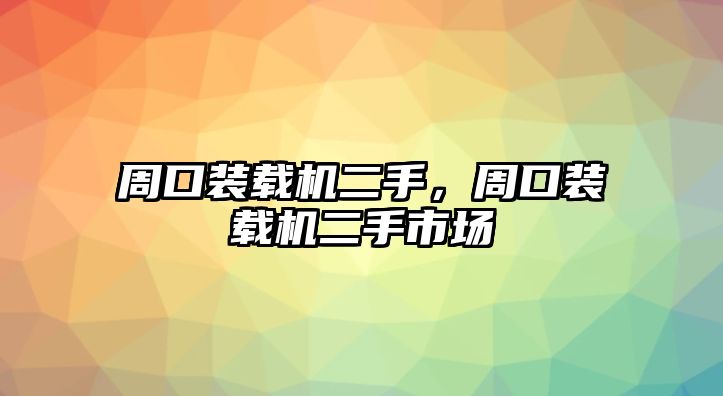 周口装载机二手，周口装载机二手市场